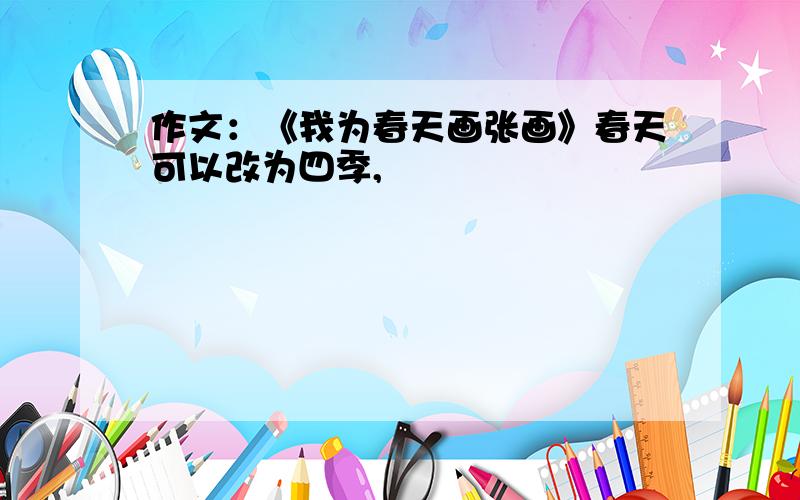 作文：《我为春天画张画》春天可以改为四季,